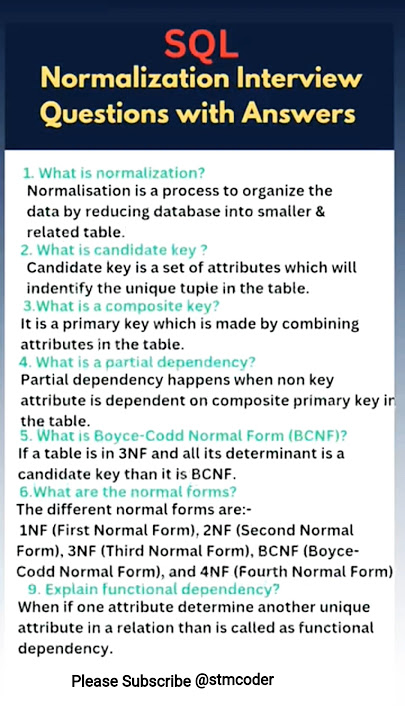 SQL
Normalization Interview Questions with Answers

1. What is normalization?
Normalisation is a process to organize the data by reducing database into smaller & related table.
2. What is candidate key ?
Candidate key is a set of attributes which will indentify the unique tuple in the table.
3.What is a composite key?
It is a primary key which is made by combining attributes in the table.
4. What is a partial dependency?
Partial dependency happens when non key attribute is dependent on composite primary key in the table.
5. What is Boyce-Codd Normal Form (BCNF)?
If a table is in 3NF and all its determinant is a candidate key than it is BCNF.
6.What are the normal forms?
The different normal forms are:-
1NF (First Normal Form), 2NF (Second Normal Form), 3NF (Third Normal Form), BCNF (Boyce-Codd Normal Form), and 4NF (Fourth Normal Form)
9. Explain functional dependency?
When if one attribute determine another unique attribute in a relation than is called as functional dependency.

Please Subscribe @stmcoder